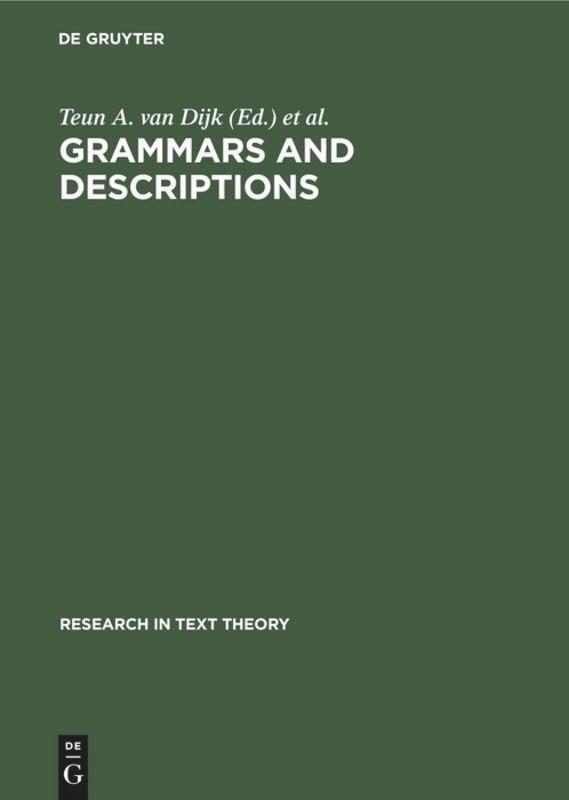 DE GRUYTER

Teun A. van Dijk (Ed.) et al.

GRAMMARS AND DESCRIPTIONS

RESEARCH IN TEXT THEORY

DE
G